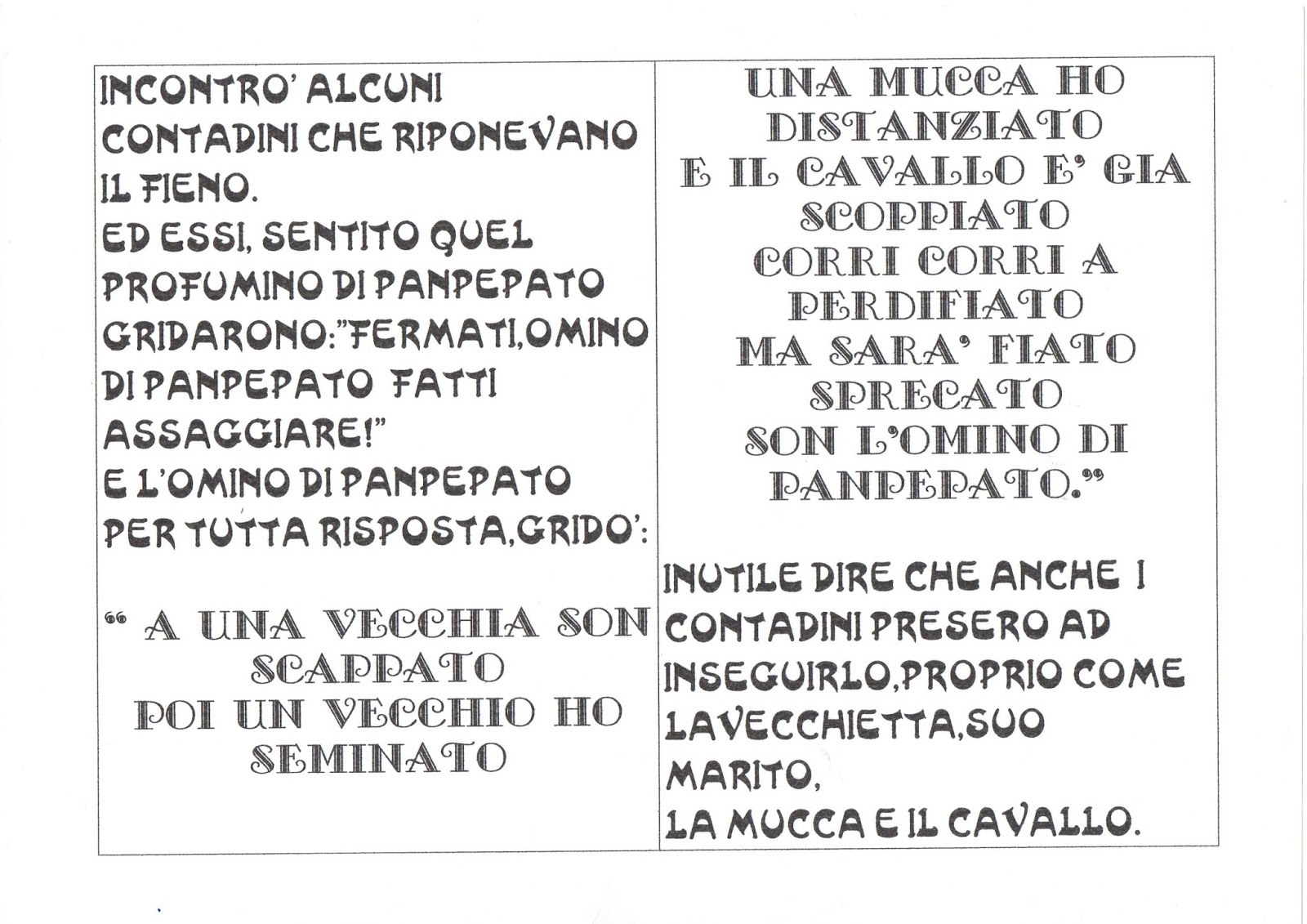 INCONTRO' ALCUNI CONTADINI CHE RIPONEVANO IL FIENO.
ED ESSI, SENTITO QUEL PROFUMINO DI PANPEPATO GRIDARONO:"FERMATI,OMINO DI PANPEPATO FATTI ASSAGGIARE!"
E L'OMINO DI PANPEPATO PER TUTTA RISPOSTA,GRIDO':

" A UNA VECCHIA SON SCAPPATO
POI UN VECCHIO HO SEMINATO

UNA MUCCA HO DISTANZIATO
E IL CAVALLO E' GIA SCOPPIATO
CORRI CORRI A PERDIFIATO
MA SARA' FIATO SPRECATO
SON L'OMINO DI PANPEPATO."

INUTILE DIRE CHE ANCHE I CONTADINI PRESERO AD INSEGUIRLO,PROPRIO COME LAVECCHIETTA,SUO MARITO,
LA MUCCA E IL CAVALLO.